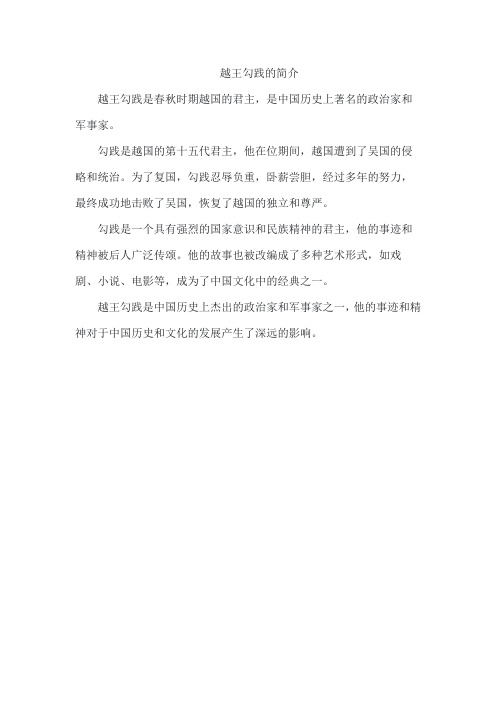 越王勾践的简介

越王勾践是春秋时期越国的君主，是中国历史上著名的政治家和军事家。

勾践是越国的第十五代君主，他在位期间，越国遭到了吴国的侵略和统治。为了复国，勾践忍辱负重，卧薪尝胆，经过多年的努力，最终成功地击败了吴国，恢复了越国的独立和尊严。

勾践是一个具有强烈的国家意识和民族精神的君主，他的事迹和精神被后人广泛传颂。他的故事也被改编成了多种艺术形式，如戏剧、小说、电影等，成为了中国文化中的经典之一。

越王勾践是中国历史上杰出的政治家和军事家之一，他的事迹和精神对于中国历史和文化的发展产生了深远的影响。